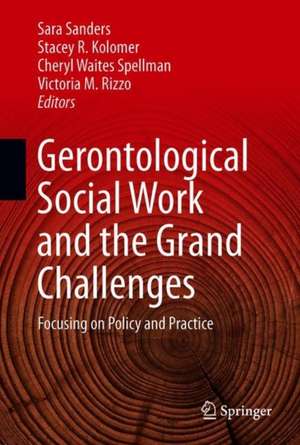 Sara Sanders
Stacey R. Kolomer
Cheryl Waites Spellman
Victoria M. Rizzo
Editors

Gerontological Social Work and the Grand Challenges

Focusing on Policy and Practice

Springer